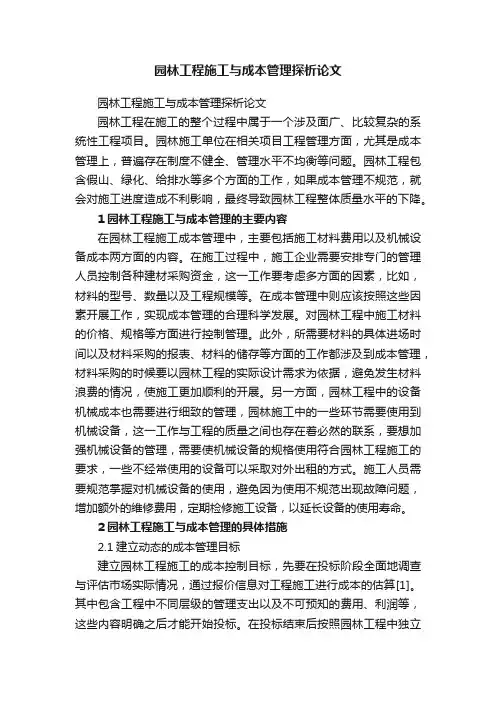 园林工程施工与成本管理探析论文

园林工程施工与成本管理探析论文

园林工程在施工的整个过程中属于一个涉及面广、比较复杂的系统性工程项目。园林施工单位在相关项目工程管理方面，尤其是成本管理上，普遍存在制度不健全、管理水平不均衡等问题。园林工程包含假山、绿化、给排水等多个方面的工作，如果成本管理不规范，就会对施工进度造成不利影响，最终导致园林工程整体质量水平的下降。

1 园林工程施工与成本管理的主要内容

在园林工程施工成本管理中，主要包括施工材料费用以及机械设备成本两方面的内容。在施工过程中，施工企业需要安排专门的管理人员控制各种建材采购资金，这一工作要考虑多方面的因素，比如，材料的型号、数量以及工程规模等。在成本管理中则应该按照这些因素开展工作，实现成本管理的合理科学发展。对园林工程中施工材料的价格、规格等方面进行控制管理。此外，所需要材料的具体进场时间以及材料采购的报表、材料的储存等方面的工作都涉及到成本管理，材料采购的时候要以园林工程的实际设计需求为依据，避免发生材料浪费的情况，使施工更加顺利的开展。另一方面，园林工程中的设备机械成本也需要进行细致的管理，园林施工中的一些环节需要使用到机械设备，这一工作与工程的质量之间也存在着必然的联系，要想加强机械设备的管理，需要使机械设备的规格使用符合园林工程施工的要求，一些不经常使用的设备可以采取对外出租的方式。施工人员需要规范掌握对机械设备的使用，避免因为使用不规范出现故障问题，增加额外的维修费用，定期检修施工设备，以延长设备的使用寿命。

2 园林工程施工与成本管理的具体措施

2.1 建立动态的成本管理目标

建立园林工程施工的成本控制目标，先要在投标阶段全面地调查与评估市场实际情况，通过报价信息对工程施工进行成本的估算[1]。其中包含工程中不同层级的管理支出以及不可预知的费用、利润等，这些内容明确之后才能开始投标。在投标结束后按照园林工程中独立